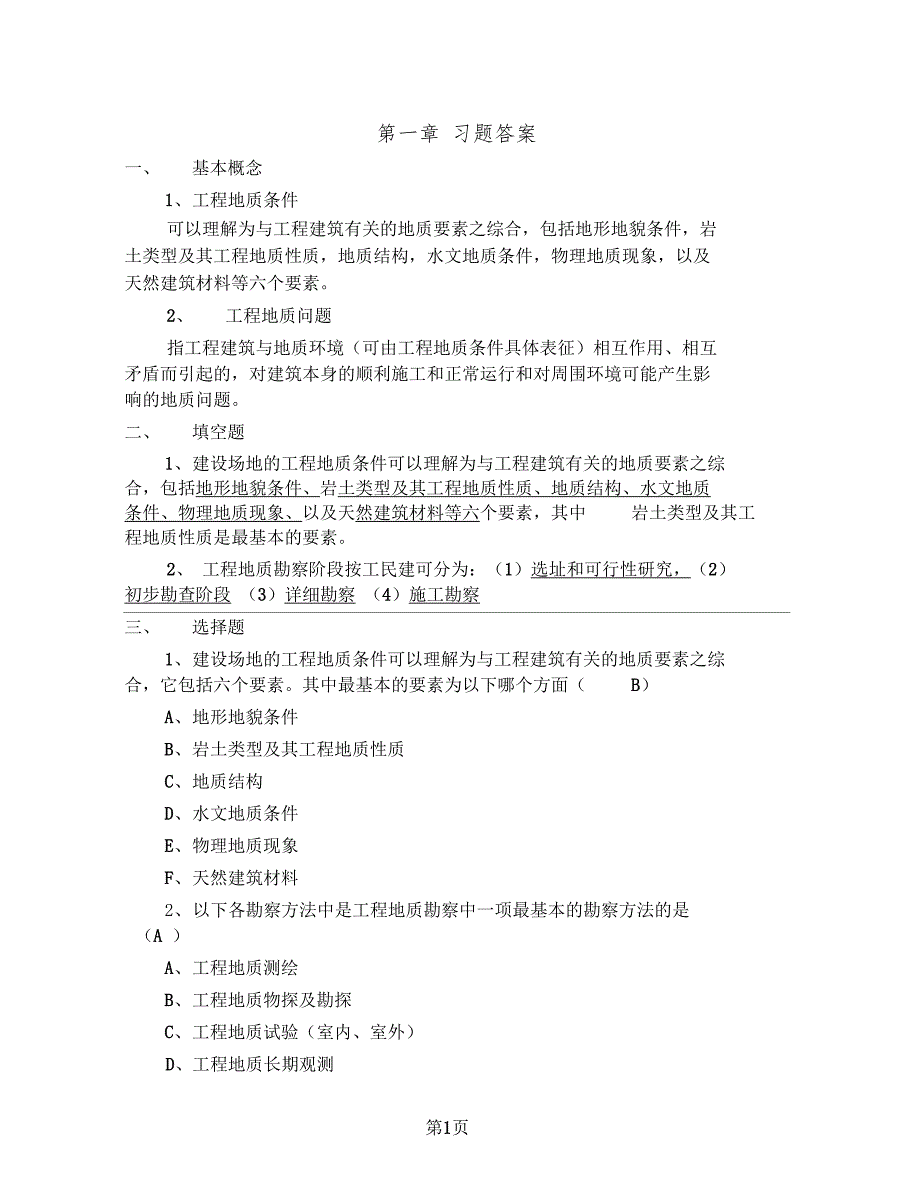 第一章 习题答案

一、 基本概念

1、工程地质条件

可以理解为与工程建筑有关的地质要素之综合，包括地形地貌条件，岩土类型及其工程地质性质，地质结构，水文地质条件，物理地质现象，以及天然建筑材料等六个要素。

2、 工程地质问题

指工程建筑与地质环境（可由工程地质条件具体表征）相互作用、相互矛盾而引起的，对建筑本身的顺利施工和正常运行和对周围环境可能产生影响的地质问题。

二、 填空题

1、建设场地的工程地质条件可以理解为与工程建筑有关的地质要素之综合，包括地形地貌条件、岩土类型及其工程地质性质、地质结构、水文地质条件、物理地质现象、以及天然建筑材料等六个要素，其中 岩土类型及其工程地质性质是最基本的要素。

2、 工程地质勘察阶段按工民建可分为：（1）选址和可行性研究，（2）初步勘查阶段 （3）详细勘察 （4）施工勘察

三、 选择题

1、建设场地的工程地质条件可以理解为与工程建筑有关的地质要素之综合，它包括六个要素。其中最基本的要素为以下哪个方面（ B）

A、地形地貌条件

B、岩土类型及其工程地质性质

C、地质结构

D、水文地质条件

E、物理地质现象

F、天然建筑材料

2、以下各勘察方法中是工程地质勘察中一项最基本的勘察方法的是（A ）

A、工程地质测绘

B、工程地质物探及勘探

C、工程地质试验（室内、室外）

D、工程地质长期观测

第1页